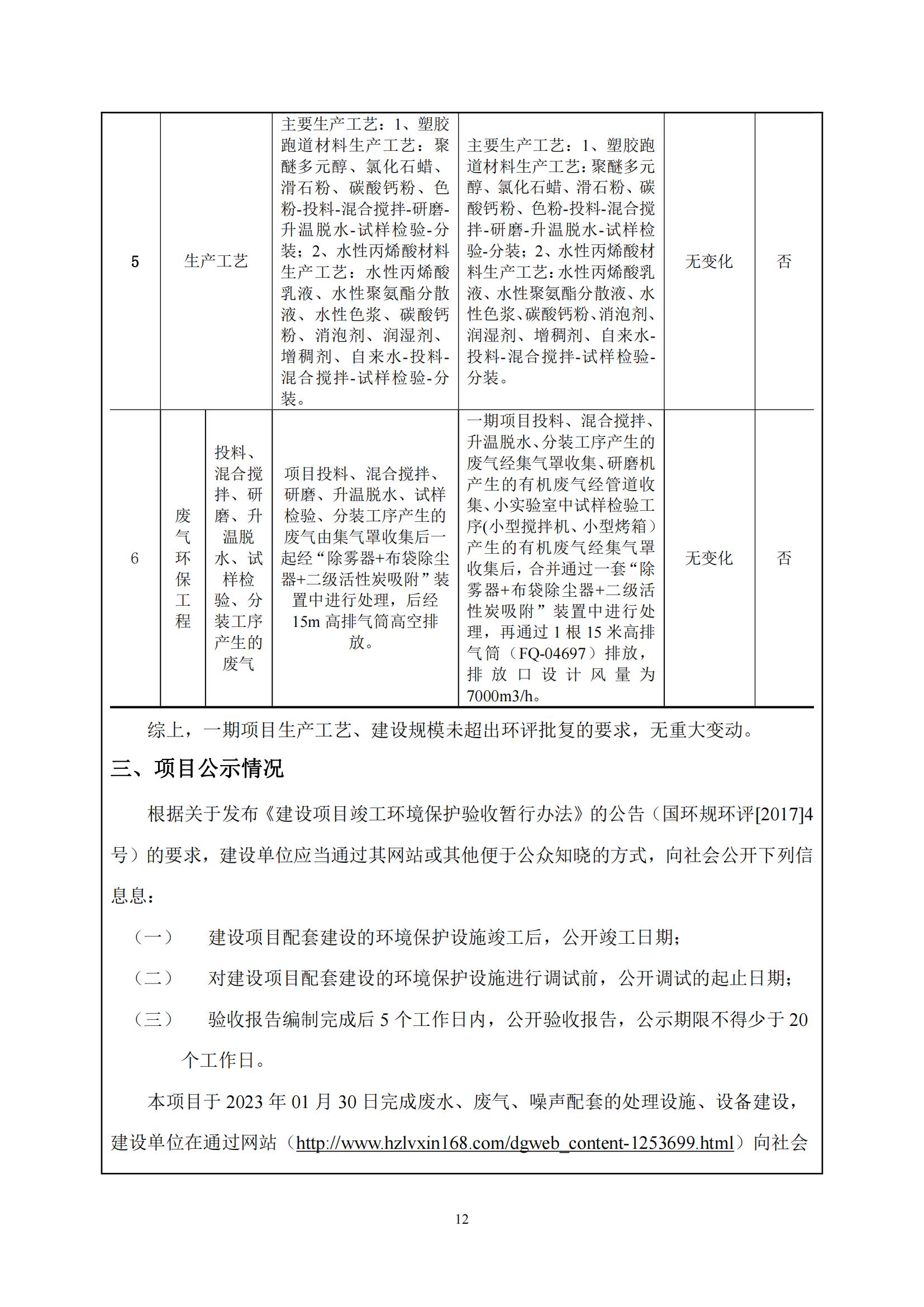 | 5 | 生产工艺 | | 主要生产工艺：1、塑胶跑道材料生产工艺：聚醚多元醇、氯化石蜡、滑石粉、碳酸钙粉、色粉-投料-混合搅拌-研磨-升温脱水-试样检验-分装；2、水性丙烯酸材料生产工艺：水性丙烯酸乳液、水性聚氨酯分散液、水性色浆、碳酸钙粉、消泡剂、润湿剂、增稠剂、自来水-投料-混合搅拌-试样检验-分装。 | 主要生产工艺：1、塑胶跑道材料生产工艺：聚醚多元醇、氯化石蜡、滑石粉、碳酸钙粉、色粉-投料-混合搅拌-研磨-升温脱水-试样检验-分装；2、水性丙烯酸材料生产工艺：水性丙烯酸乳液、水性聚氨酯分散液、水性色浆、碳酸钙粉、消泡剂、润湿剂、增稠剂、自来水-投料-混合搅拌-试样检验-分装。 | 无变化 | 否 |
|---|---|---|---|---|---|---|
| 6 | 废气环保工程 | 投料、混合搅拌、研磨、升温脱水、试样检验、分装工序产生的废气 | 项目投料、混合搅拌、研磨、升温脱水、试样检验、分装工序产生的废气由集气罩收集后一起经“除雾器+布袋除尘器+二级活性炭吸附”装置中进行处理，后经15m高排气筒高空排放。 | 一期项目投料、混合搅拌、升温脱水、分装工序产生的废气经集气罩收集、研磨机产生的有机废气经管道收集、小实验室中试样检验工序(小型搅拌机、小型烤箱）产生的有机废气经集气罩收集后，合并通过一套“除雾器+布袋除尘器+二级活性炭吸附”装置中进行处理，再通过1根15米高排气筒（FQ-04697）排放，排放口设计风量为7000m3/h。 | 无变化 | 否 |

综上，一期项目生产工艺、建设规模未超出环评批复的要求，无重大变动。

三、项目公示情况

根据关于发布《建设项目竣工环境保护验收暂行办法》的公告（国环规环评[2017]4号）的要求，建设单位应当通过其网站或其他便于公众知晓的方式，向社会公开下列信息息：

（一）　建设项目配套建设的环境保护设施竣工后，公开竣工日期；

（二）　对建设项目配套建设的环境保护设施进行调试前，公开调试的起止日期；

（三）　验收报告编制完成后5个工作日内，公开验收报告，公示期限不得少于20个工作日。

本项目于2023年01月30日完成废水、废气、噪声配套的处理设施、设备建设，建设单位在通过网站（http://www.hzlvxin168.com/dgweb_content-1253699.html）向社会

12